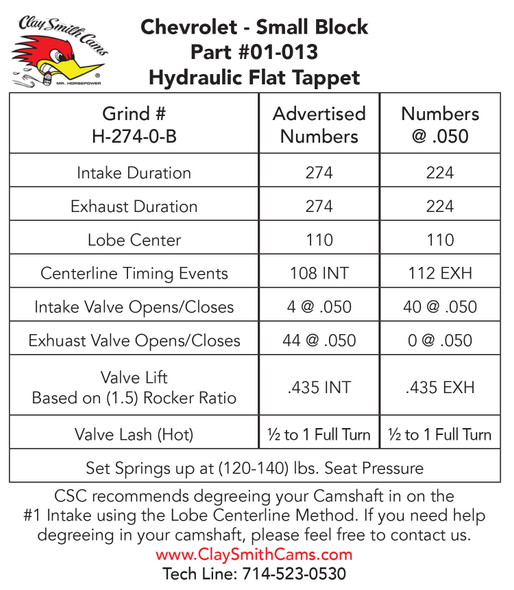 Clay Smith Cams
MR. HORSEPOWER

Chevrolet - Small Block
Part #01-013
Hydraulic Flat Tappet

| Grind # H-274-0-B | Advertised Numbers | Numbers @ .050 |
|---|---|---|
| Intake Duration | 274 | 224 |
| Exhaust Duration | 274 | 224 |
| Lobe Center | 110 | 110 |
| Centerline Timing Events | 108 INT | 112 EXH |
| Intake Valve Opens/Closes | 4 @ .050 | 40 @ .050 |
| Exhuast Valve Opens/Closes | 44 @ .050 | 0 @ .050 |
| Valve Lift Based on (1.5) Rocker Ratio | .435 INT | .435 EXH |
| Valve Lash (Hot) | ½ to 1 Full Turn | ½ to 1 Full Turn |
| Set Springs up at (120-140) lbs. Seat Pressure | | |

CSC recommends degreeing your Camshaft in on the #1 Intake using the Lobe Centerline Method. If you need help degreeing in your camshaft, please feel free to contact us.
www.ClaySmithCams.com
Tech Line: 714-523-0530